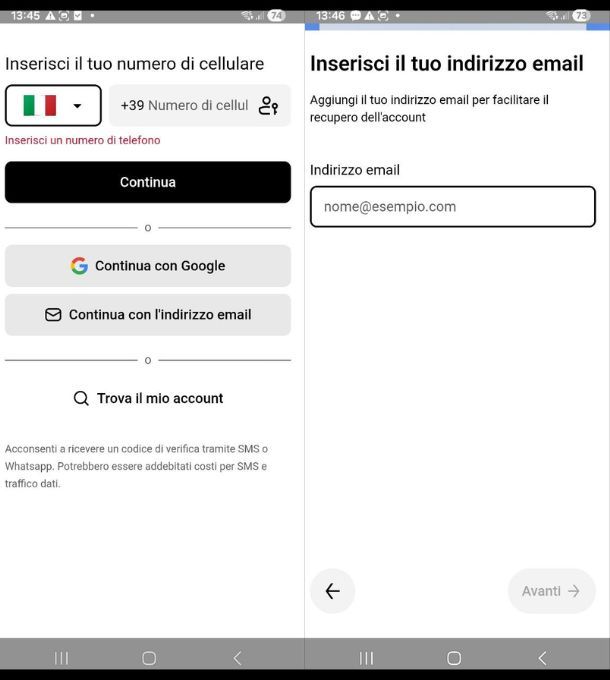 13:45 74

Inserisci il tuo numero di cellulare

+39 Numero di cellul

Inserisci un numero di telefono

Continua

o

Continua con Google

Continua con l'indirizzo email

o

Trova il mio account

Acconsenti a ricevere un codice di verifica tramite SMS o Whatsapp. Potrebbero essere addebitati costi per SMS e traffico dati.

13:46 73

Inserisci il tuo indirizzo email

Aggiungi il tuo indirizzo email per facilitare il recupero dell'account

Indirizzo email

nome@esempio.com

Avanti